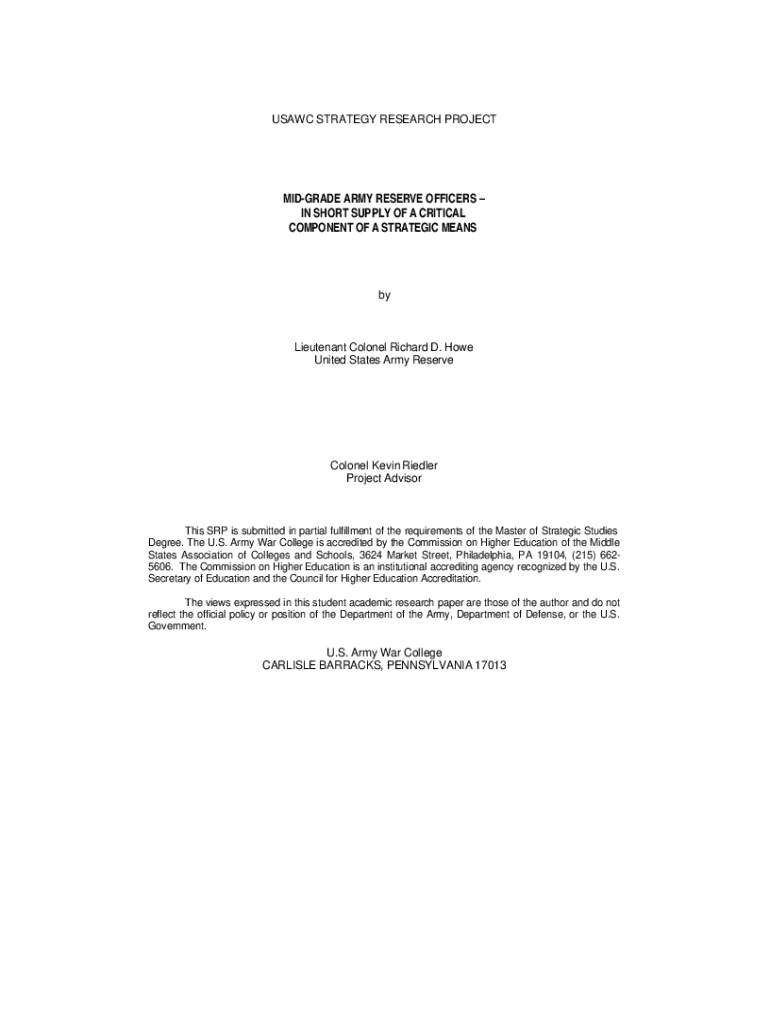 USAWC STRATEGY RESEARCH PROJECT

MID-GRADE ARMY RESERVE OFFICERS – IN SHORT SUPPLY OF A CRITICAL COMPONENT OF A STRATEGIC MEANS

by

Lieutenant Colonel Richard D. Howe
United States Army Reserve

Colonel Kevin Riedler
Project Advisor

This SRP is submitted in partial fulfillment of the requirements of the Master of Strategic Studies Degree. The U.S. Army War College is accredited by the Commission on Higher Education of the Middle States Association of Colleges and Schools, 3624 Market Street, Philadelphia, PA 19104, (215) 662-5606. The Commission on Higher Education is an institutional accrediting agency recognized by the U.S. Secretary of Education and the Council for Higher Education Accreditation.

The views expressed in this student academic research paper are those of the author and do not reflect the official policy or position of the Department of the Army, Department of Defense, or the U.S. Government.

U.S. Army War College
CARLISLE BARRACKS, PENNSYLVANIA 17013